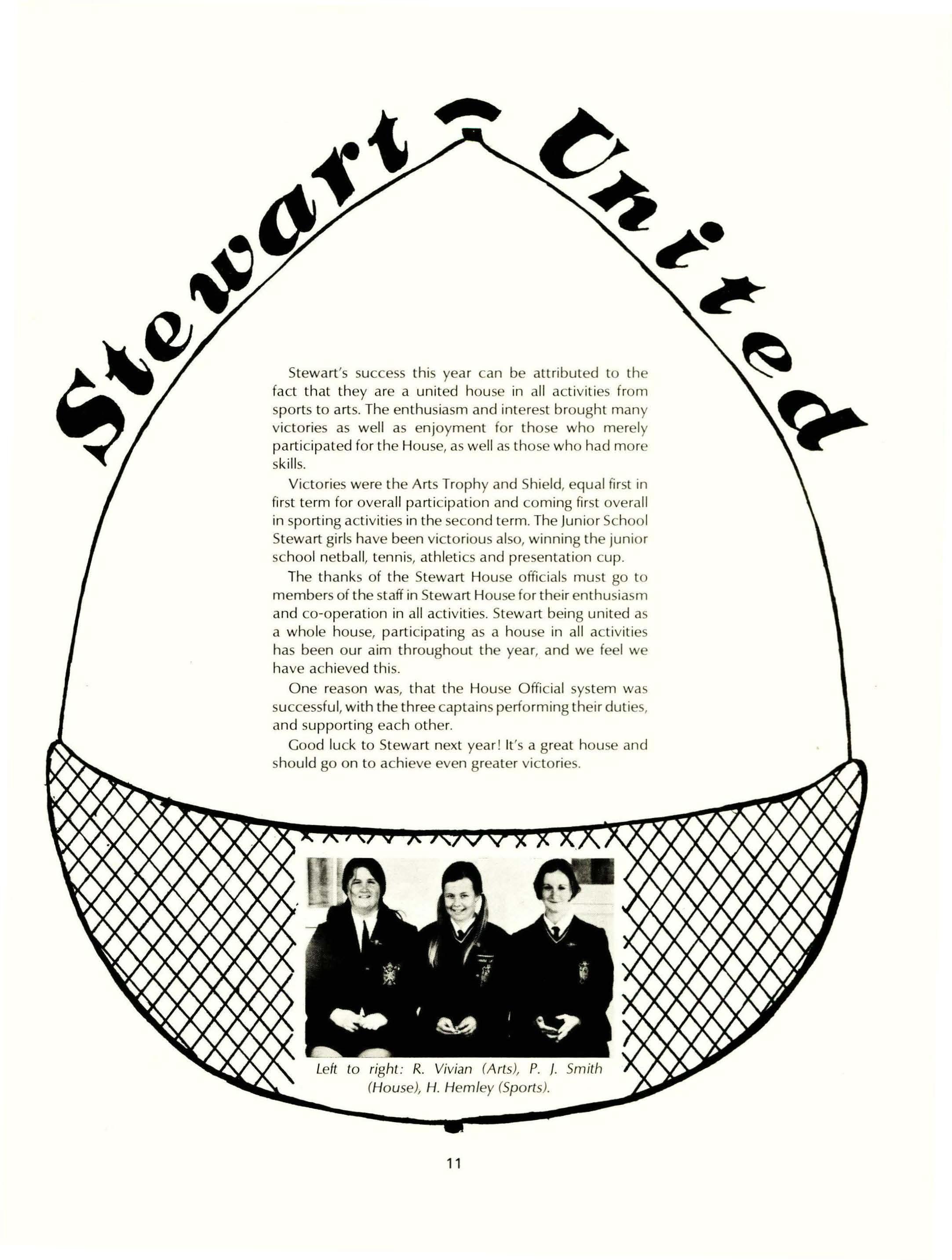 Stewart - United

Stewart's success this year can be attributed to the fact that they are a united house in all activities from sports to arts. The enthusiasm and interest brought many victories as well as enjoyment for those who merely participated for the House, as well as those who had more skills.

Victories were the Arts Trophy and Shield, equal first in first term for overall participation and coming first overall in sporting activities in the second term. The Junior School Stewart girls have been victorious also, winning the junior school netball, tennis, athletics and presentation cup.

The thanks of the Stewart House officials must go to members of the staff in Stewart House for their enthusiasm and co-operation in all activities. Stewart being united as a whole house, participating as a house in all activities has been our aim throughout the year, and we feel we have achieved this.

One reason was, that the House Official system was successful, with the three captains performing their duties, and supporting each other.

Good luck to Stewart next year! It's a great house and should go on to achieve even greater victories.

Left to right: R. Vivian (Arts), P. J. Smith (House), H. Hemley (Sports).

11